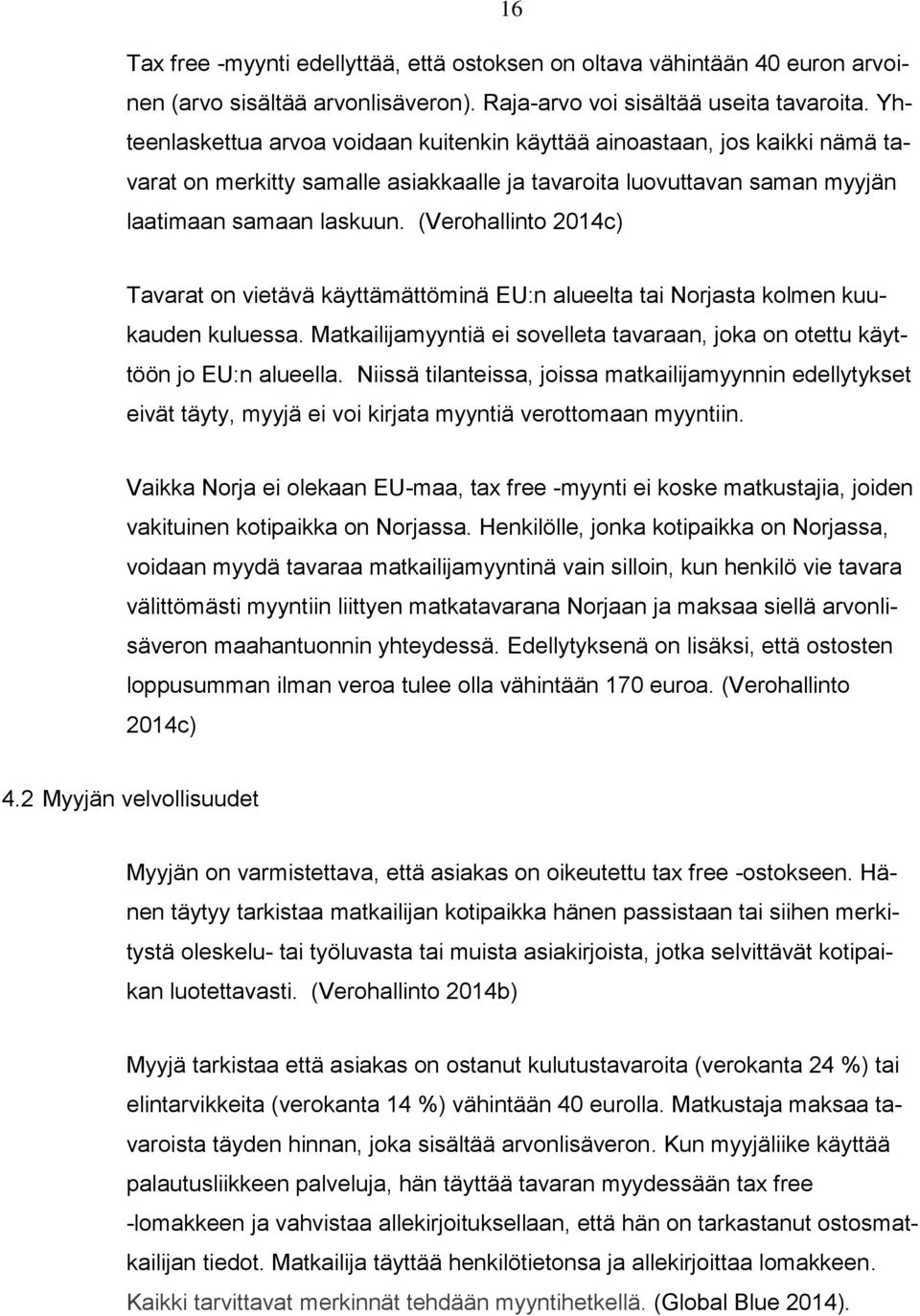 16

Tax free -myynti edellyttää, että ostoksen on oltava vähintään 40 euron arvoinen (arvo sisältää arvonlisäveron). Raja-arvo voi sisältää useita tavaroita. Yhteenlaskettua arvoa voidaan kuitenkin käyttää ainoastaan, jos kaikki nämä tavarat on merkitty samalle asiakkaalle ja tavaroita luovuttavan saman myyjän laatimaan samaan laskuun. (Verohallinto 2014c)

Tavarat on vietävä käyttämättöminä EU:n alueelta tai Norjasta kolmen kuukauden kuluessa. Matkailijamyyntiä ei sovelleta tavaraan, joka on otettu käyttöön jo EU:n alueella. Niissä tilanteissa, joissa matkailijamyynnin edellytykset eivät täyty, myyjä ei voi kirjata myyntiä verottomaan myyntiin.

Vaikka Norja ei olekaan EU-maa, tax free -myynti ei koske matkustajia, joiden vakituinen kotipaikka on Norjassa. Henkilölle, jonka kotipaikka on Norjassa, voidaan myydä tavaraa matkailijamyyntinä vain silloin, kun henkilö vie tavara välittömästi myyntiin liittyen matkatavarana Norjaan ja maksaa siellä arvonlisäveron maahantuonnin yhteydessä. Edellytyksenä on lisäksi, että ostosten loppusumman ilman veroa tulee olla vähintään 170 euroa. (Verohallinto 2014c)

4.2 Myyjän velvollisuudet

Myyjän on varmistettava, että asiakas on oikeutettu tax free -ostokseen. Hänen täytyy tarkistaa matkailijan kotipaikka hänen passistaan tai siihen merkitystä oleskelu- tai työluvasta tai muista asiakirjoista, jotka selvittävät kotipaikan luotettavasti. (Verohallinto 2014b)

Myyjä tarkistaa että asiakas on ostanut kulutustavaroita (verokanta 24 %) tai elintarvikkeita (verokanta 14 %) vähintään 40 eurolla. Matkustaja maksaa tavaroista täyden hinnan, joka sisältää arvonlisäveron. Kun myyjäliike käyttää palautusliikkeen palveluja, hän täyttää tavaran myydessään tax free -lomakkeen ja vahvistaa allekirjoituksellaan, että hän on tarkastanut ostosmatkailijan tiedot. Matkailija täyttää henkilötietonsa ja allekirjoittaa lomakkeen. Kaikki tarvittavat merkinnät tehdään myyntihetkellä. (Global Blue 2014).